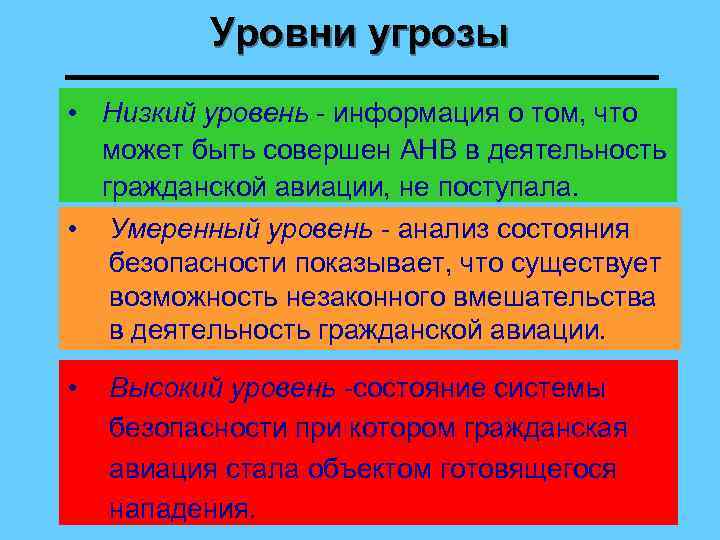 Уровни угрозы

• Низкий уровень - информация о том, что может быть совершен АНВ в деятельность гражданской авиации, не поступала.

• Умеренный уровень - анализ состояния безопасности показывает, что существует возможность незаконного вмешательства в деятельность гражданской авиации.

• Высокий уровень -состояние системы безопасности при котором гражданская авиация стала объектом готовящегося нападения.